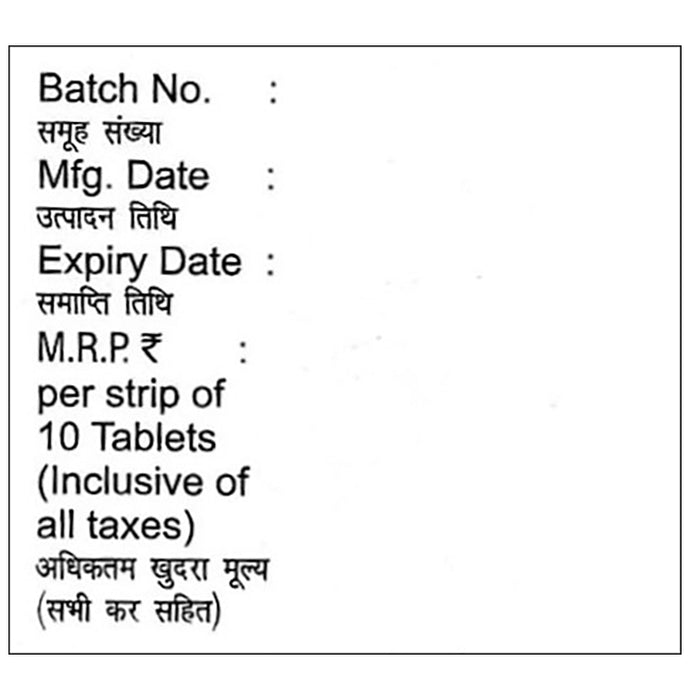 Batch No. :
समूह संख्या
Mfg. Date :
उत्पादन तिथि
Expiry Date :
समाप्ति तिथि
M.R.P. ₹ :
per strip of 10 Tablets (Inclusive of all taxes)
अधिकतम खुदरा मूल्य
(सभी कर सहित)